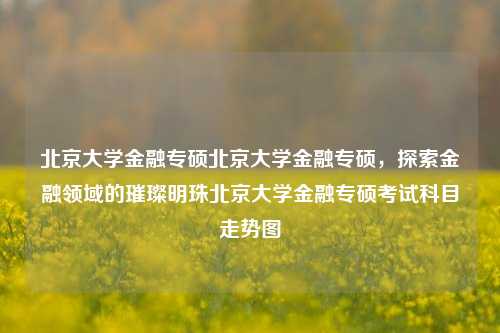 北京大学金融专硕北京大学金融专硕，探索金融领域的璀璨明珠北京大学金融专硕考试科目走势图